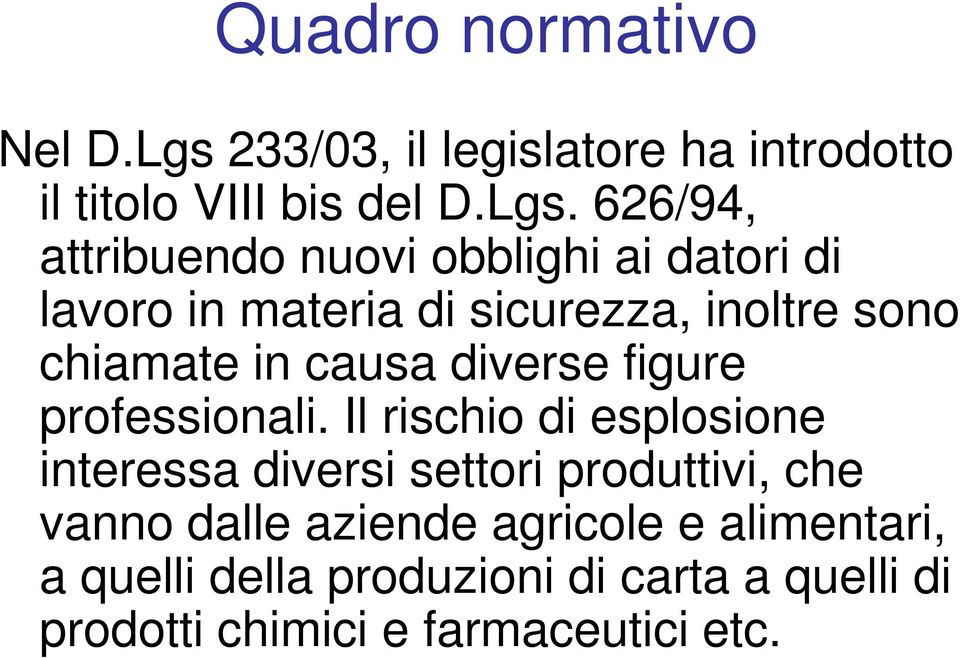 Quadro normativo

Nel D.Lgs 233/03, il legislatore ha introdotto il titolo VIII bis del D.Lgs. 626/94, attribuendo nuovi obblighi ai datori di lavoro in materia di sicurezza, inoltre sono chiamate in causa diverse figure professionali. Il rischio di esplosione interessa diversi settori produttivi, che vanno dalle aziende agricole e alimentari, a quelli della produzioni di carta a quelli di prodotti chimici e farmaceutici etc.